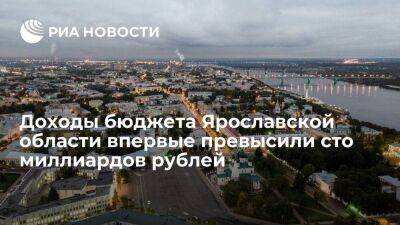 РИА НОВОСТИ

Доходы бюджета Ярославской области впервые превысили сто миллиардов рублей